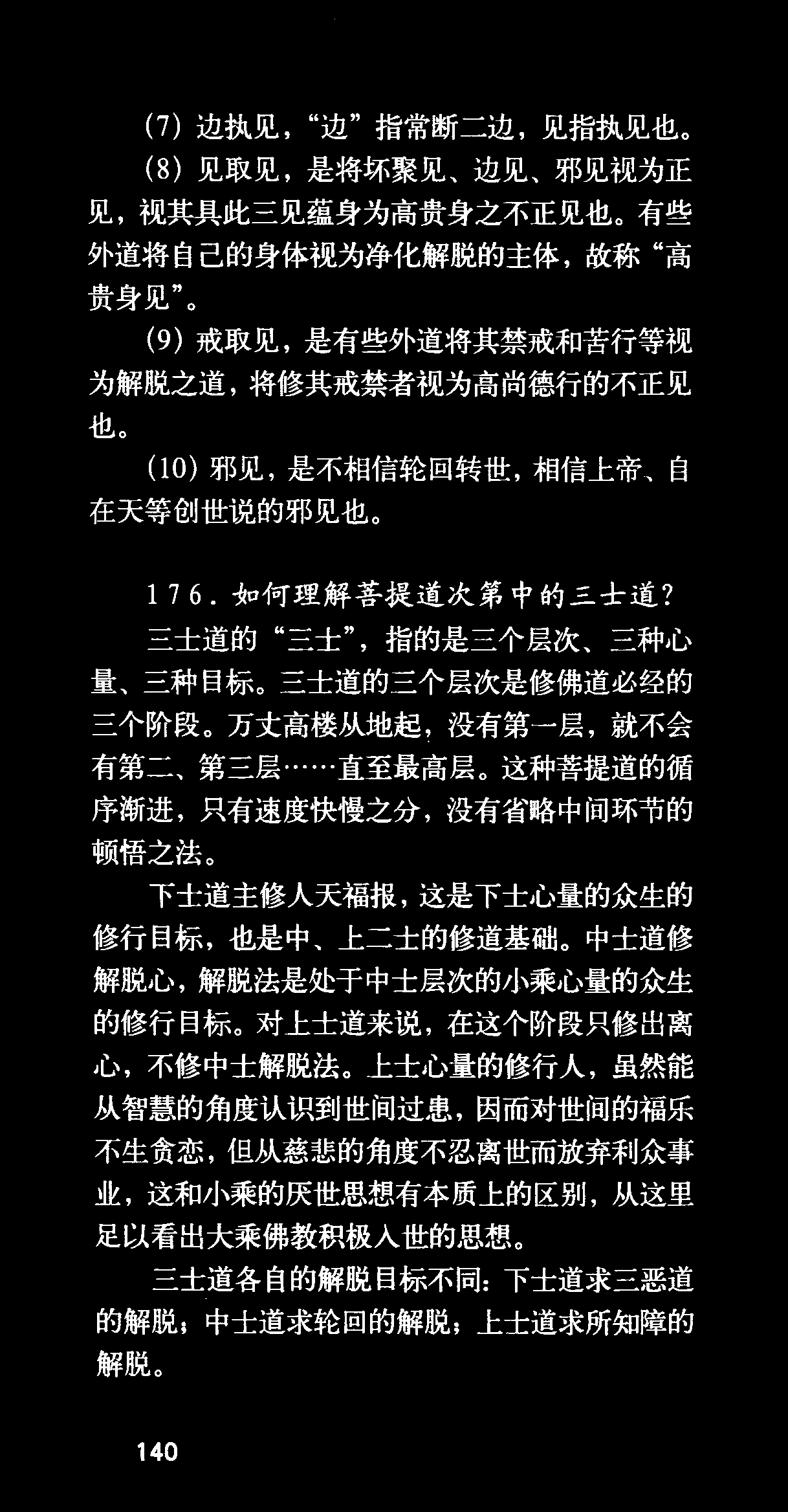 (7) 边执见，“边”指常断二边，见指执见也。

(8) 见取见，是将坏聚见、边见、邪见视为正见，视其具此三见蕴身为高贵身之不正见也。有些外道将自己的身体视为净化解脱的主体，故称“高贵身见”。

(9) 戒取见，是有些外道将其禁戒和苦行等视为解脱之道，将修其戒禁者视为高尚德行的不正见也。

(10) 邪见，是不相信轮回转世，相信上帝、自在天等创世说的邪见也。

176. 如何理解菩提道次第中的三士道?

三士道的“三士”，指的是三个层次、三种心量、三种目标。三士道的三个层次是修佛道必经的三个阶段。万丈高楼从地起，没有第一层，就不会有第二、第三层……直至最高层。这种菩提道的循序渐进，只有速度快慢之分，没有省略中间环节的顿悟之法。

下士道主修人天福报，这是下士心量的众生的修行目标，也是中、上二士的修道基础。中士道修解脱心，解脱法是处于中士层次的小乘心量的众生的修行目标。对上士道来说，在这个阶段只修出离心，不修中士解脱法。上士心量的修行人，虽然能从智慧的角度认识到世间过患，因而对世间的福乐不生贪恋，但从慈悲的角度不忍离世而放弃利众事业，这和小乘的厌世思想有本质上的区别，从这里足以看出大乘佛教积极入世的思想。

三士道各自的解脱目标不同：下士道求三恶道的解脱；中士道求轮回的解脱；上士道求所知障的解脱。

140